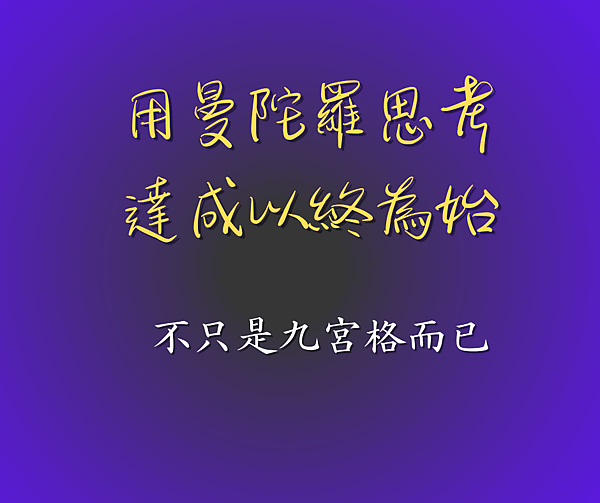 用曼陀羅思考
達成以終為始

不只是九宮格而已